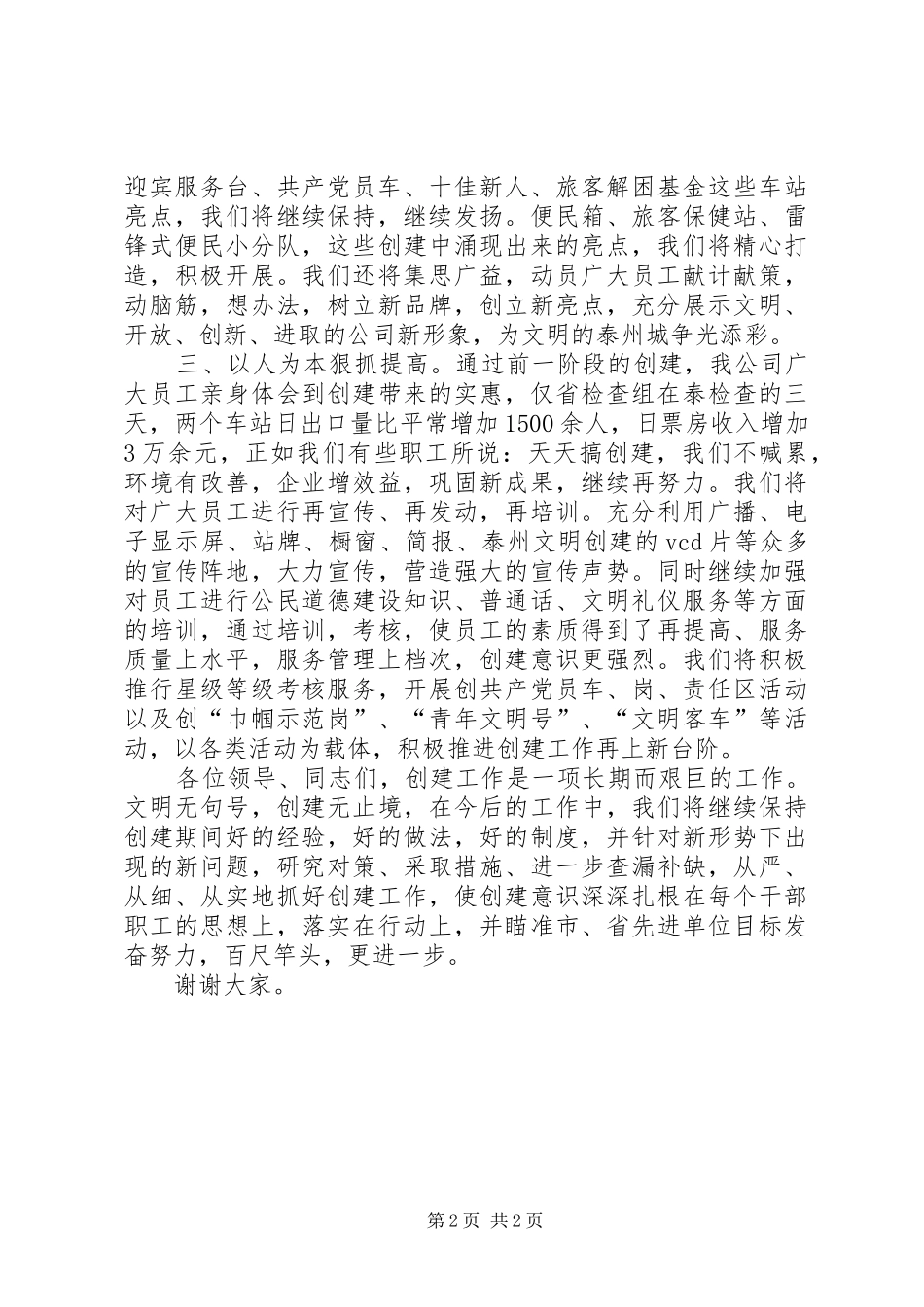 迎宾服务台、共产党员车、十佳新人、旅客解困基金这些车站亮点，我们将继续保持，继续发扬。便民箱、旅客保健站、雷锋式便民小分队，这些创建中涌现出来的亮点，我们将精心打造，积极开展。我们还将集思广益，动员广大员工献计献策，动脑筋，想办法，树立新品牌，创立新亮点，充分展示文明、开放、创新、进取的公司新形象，为文明的泰州城争光添彩。

三、以人为本狠抓提高。通过前一阶段的创建，我公司广大员工亲身体会到创建带来的实惠，仅省检查组在泰检查的三天，两个车站日出口量比平常增加1500余人，日票房收入增加3万余元，正如我们有些职工所说：天天搞创建，我们不喊累，环境有改善，企业增效益，巩固新成果，继续再努力。我们将对广大员工进行再宣传、再发动，再培训。充分利用广播、电子显示屏、站牌、橱窗、简报、泰州文明创建的vcd片等众多的宣传阵地，大力宣传，营造强大的宣传声势。同时继续加强对员工进行公民道德建设知识、普通话、文明礼仪服务等方面的培训，通过培训，考核，使员工的素质得到了再提高、服务质量上水平，服务管理上档次，创建意识更强烈。我们将积极推行星级等级考核服务，开展创共产党员车、岗、责任区活动以及创“巾帼示范岗”、“青年文明号”、“文明客车”等活动，以各类活动为载体，积极推进创建工作再上新台阶。

各位领导、同志们，创建工作是一项长期而艰巨的工作。文明无句号，创建无止境，在今后的工作中，我们将继续保持创建期间好的经验，好的做法，好的制度，并针对新形势下出现的新问题，研究对策、采取措施、进一步查漏补缺，从严、从细、从实地抓好创建工作，使创建意识深深扎根在每个干部职工的思想上，落实在行动上，并瞄准市、省先进单位目标发奋努力，百尺竿头，更进一步。

谢谢大家。

第2页 共2页